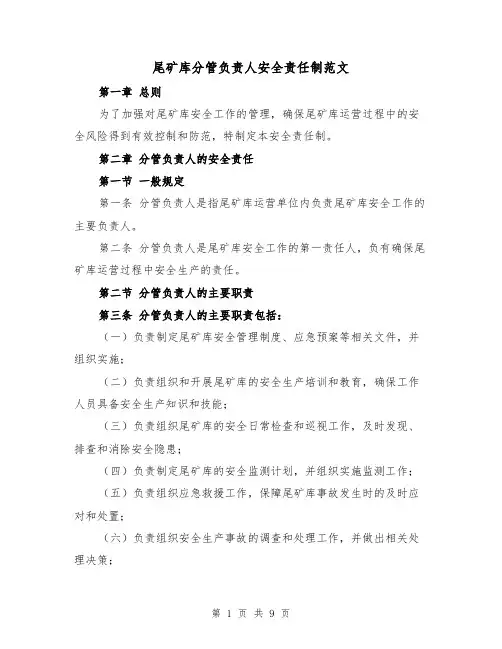 尾矿库分管负责人安全责任制范文

第一章 总则

为了加强对尾矿库安全工作的管理，确保尾矿库运营过程中的安全风险得到有效控制和防范，特制定本安全责任制。

第二章 分管负责人的安全责任

第一节 一般规定

第一条 分管负责人是指尾矿库运营单位内负责尾矿库安全工作的主要负责人。

第二条 分管负责人是尾矿库安全工作的第一责任人，负有确保尾矿库运营过程中安全生产的责任。

第二节 分管负责人的主要职责

第三条 分管负责人的主要职责包括：

（一）负责制定尾矿库安全管理制度、应急预案等相关文件，并组织实施；

（二）负责组织和开展尾矿库的安全生产培训和教育，确保工作人员具备安全生产知识和技能；

（三）负责组织尾矿库的安全日常检查和巡视工作，及时发现、排查和消除安全隐患；

（四）负责制定尾矿库的安全监测计划，并组织实施监测工作；

（五）负责组织应急救援工作，保障尾矿库事故发生时的及时应对和处置；

（六）负责组织安全生产事故的调查和处理工作，并做出相关处理决策；

第 1 页 共 9 页